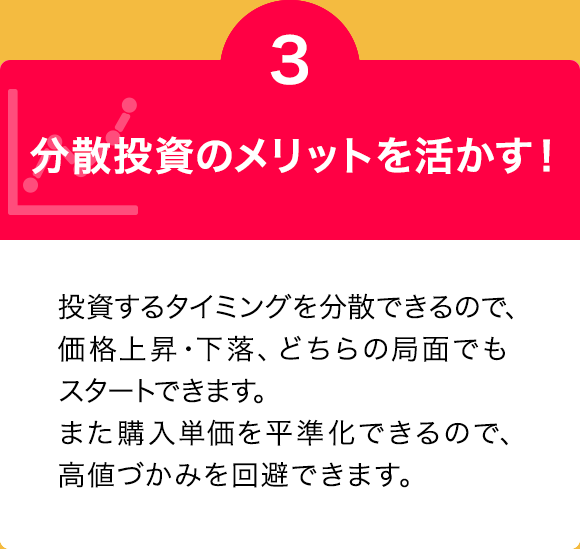 3

分散投資のメリットを活かす！

投資するタイミングを分散できるので、価格上昇・下落、どちらの局面でもスタートできます。
また購入単価を平準化できるので、高値づかみを回避できます。